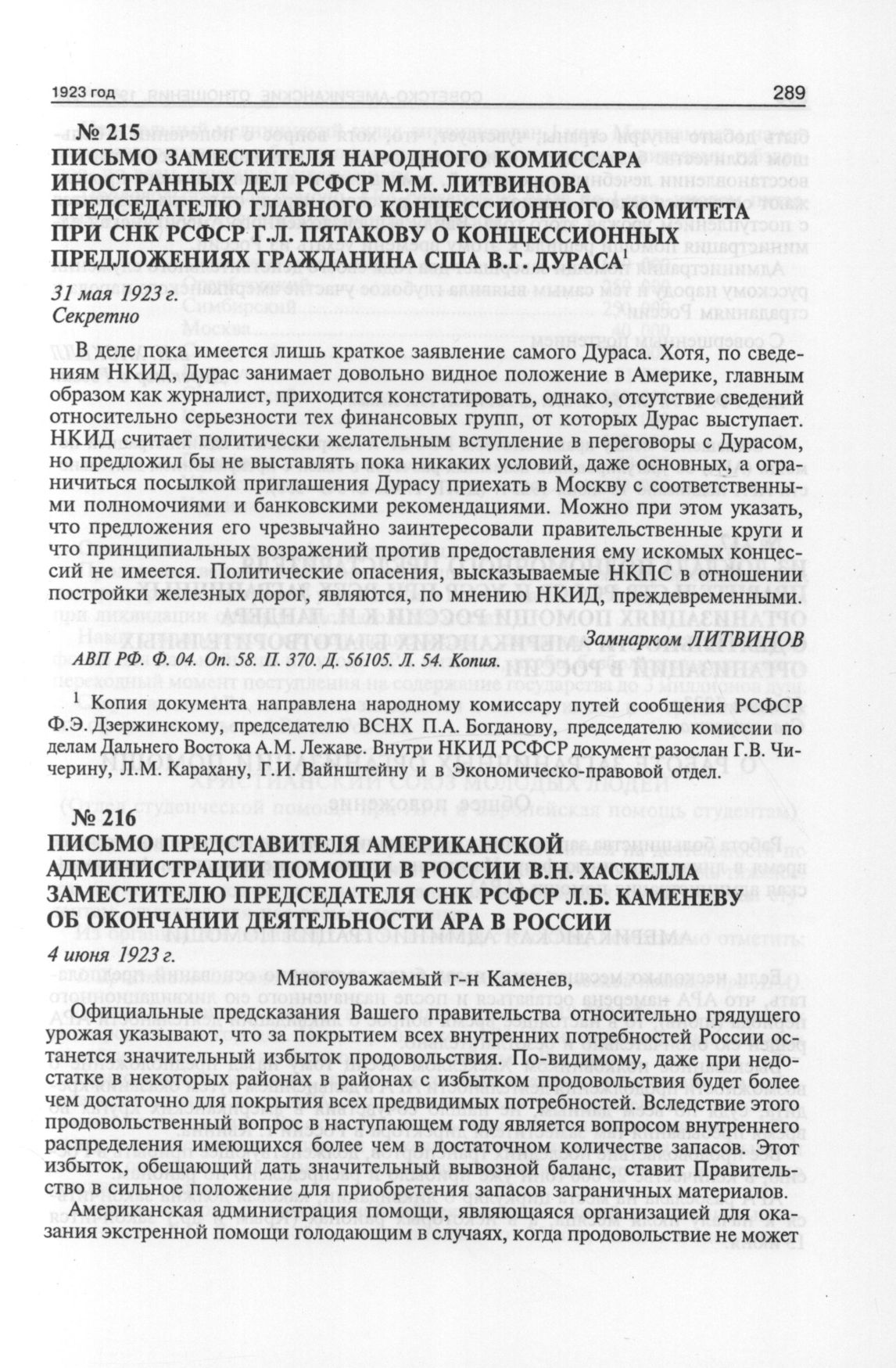 1923 год 289

№ 215
ПИСЬМО ЗАМЕСТИТЕЛЯ НАРОДНОГО КОМИССАРА ИНОСТРАННЫХ ДЕЛ РСФСР М.М. ЛИТВИНОВА ПРЕДСЕДАТЕЛЮ ГЛАВНОГО КОНЦЕССИОННОГО КОМИТЕТА ПРИ СНК РСФСР Г.Л. ПЯТАКОВУ О КОНЦЕССИОННЫХ ПРЕДЛОЖЕНИЯХ ГРАЖДАНИНА США В.Г. ДУРАСА$^1$

31 мая 1923 г.
Секретно

В деле пока имеется лишь краткое заявление самого Дураса. Хотя, по сведениям НКИД, Дурас занимает довольно видное положение в Америке, главным образом как журналист, приходится констатировать, однако, отсутствие сведений относительно серьезности тех финансовых групп, от которых Дурас выступает. НКИД считает политически желательным вступление в переговоры с Дурасом, но предложил бы не выставлять пока никаких условий, даже основных, а ограничиться посылкой приглашения Дурасу приехать в Москву с соответственными полномочиями и банковскими рекомендациями. Можно при этом указать, что предложения его чрезвычайно заинтересовали правительственные круги и что принципиальных возражений против предоставления ему искомых концессий не имеется. Политические опасения, высказываемые НКПС в отношении постройки железных дорог, являются, по мнению НКИД, преждевременными.

Замнарком ЛИТВИНОВ

АВП РФ. Ф. 04. Оп. 58. П. 370. Д. 56105. Л. 54. Копия.

$^1$ Копия документа направлена народному комиссару путей сообщения РСФСР Ф.Э. Дзержинскому, председателю ВСНХ П.А. Богданову, председателю комиссии по делам Дальнего Востока А.М. Лежаве. Внутри НКИД РСФСР документ разослан Г.В. Чичерину, Л.М. Карахану, Г.И. Вайнштейну и в Экономическо-правовой отдел.

№ 216
ПИСЬМО ПРЕДСТАВИТЕЛЯ АМЕРИКАНСКОЙ АДМИНИСТРАЦИИ ПОМОЩИ В РОССИИ В.Н. ХАСКЕЛЛА ЗАМЕСТИТЕЛЮ ПРЕДСЕДАТЕЛЯ СНК РСФСР Л.Б. КАМЕНЕВУ ОБ ОКОНЧАНИИ ДЕЯТЕЛЬНОСТИ АРА В РОССИИ

4 июня 1923 г.

Многоуважаемый г-н Каменев,

Официальные предсказания Вашего правительства относительно грядущего урожая указывают, что за покрытием всех внутренних потребностей России останется значительный избыток продовольствия. По-видимому, даже при недостатке в некоторых районах в районах с избытком продовольствия будет более чем достаточно для покрытия всех предвидимых потребностей. Вследствие этого продовольственный вопрос в наступающем году является вопросом внутреннего распределения имеющихся более чем в достаточном количестве запасов. Этот избыток, обещающий дать значительный вывозной баланс, ставит Правительство в сильное положение для приобретения запасов заграничных материалов.

Американская администрация помощи, являющаяся организацией для оказания экстренной помощи голодающим в случаях, когда продовольствие не может